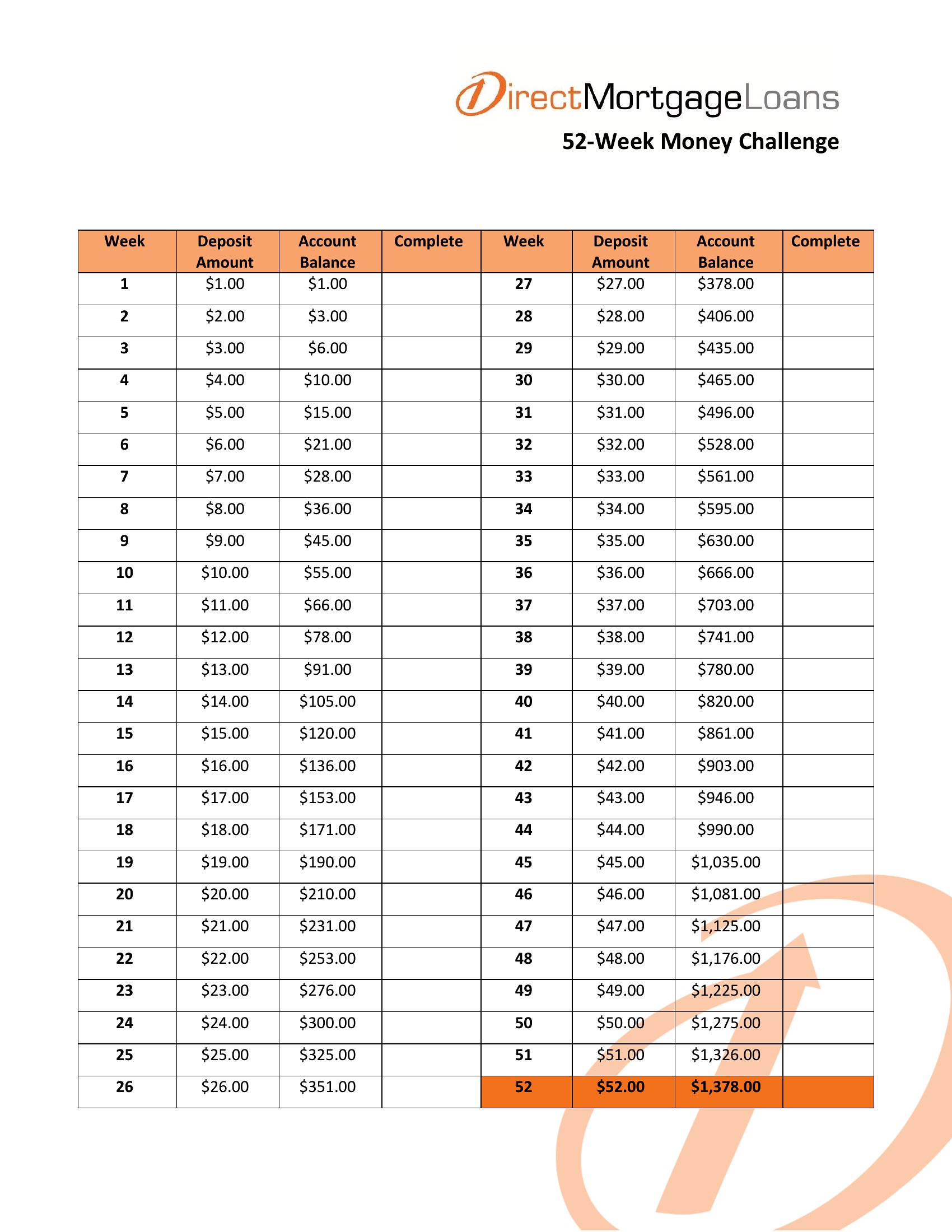 DirectMortgageLoans

52-Week Money Challenge

| Week | Deposit Amount | Account Balance | Complete | Week | Deposit Amount | Account Balance | Complete |
|---|---|---|---|---|---|---|---|
| 1 | \$1.00 | \$1.00 | | 27 | \$27.00 | \$378.00 | |
| 2 | \$2.00 | \$3.00 | | 28 | \$28.00 | \$406.00 | |
| 3 | \$3.00 | \$6.00 | | 29 | \$29.00 | \$435.00 | |
| 4 | \$4.00 | \$10.00 | | 30 | \$30.00 | \$465.00 | |
| 5 | \$5.00 | \$15.00 | | 31 | \$31.00 | \$496.00 | |
| 6 | \$6.00 | \$21.00 | | 32 | \$32.00 | \$528.00 | |
| 7 | \$7.00 | \$28.00 | | 33 | \$33.00 | \$561.00 | |
| 8 | \$8.00 | \$36.00 | | 34 | \$34.00 | \$595.00 | |
| 9 | \$9.00 | \$45.00 | | 35 | \$35.00 | \$630.00 | |
| 10 | \$10.00 | \$55.00 | | 36 | \$36.00 | \$666.00 | |
| 11 | \$11.00 | \$66.00 | | 37 | \$37.00 | \$703.00 | |
| 12 | \$12.00 | \$78.00 | | 38 | \$38.00 | \$741.00 | |
| 13 | \$13.00 | \$91.00 | | 39 | \$39.00 | \$780.00 | |
| 14 | \$14.00 | \$105.00 | | 40 | \$40.00 | \$820.00 | |
| 15 | \$15.00 | \$120.00 | | 41 | \$41.00 | \$861.00 | |
| 16 | \$16.00 | \$136.00 | | 42 | \$42.00 | \$903.00 | |
| 17 | \$17.00 | \$153.00 | | 43 | \$43.00 | \$946.00 | |
| 18 | \$18.00 | \$171.00 | | 44 | \$44.00 | \$990.00 | |
| 19 | \$19.00 | \$190.00 | | 45 | \$45.00 | \$1,035.00 | |
| 20 | \$20.00 | \$210.00 | | 46 | \$46.00 | \$1,081.00 | |
| 21 | \$21.00 | \$231.00 | | 47 | \$47.00 | \$1,125.00 | |
| 22 | \$22.00 | \$253.00 | | 48 | \$48.00 | \$1,176.00 | |
| 23 | \$23.00 | \$276.00 | | 49 | \$49.00 | \$1,225.00 | |
| 24 | \$24.00 | \$300.00 | | 50 | \$50.00 | \$1,275.00 | |
| 25 | \$25.00 | \$325.00 | | 51 | \$51.00 | \$1,326.00 | |
| 26 | \$26.00 | \$351.00 | | 52 | \$52.00 | \$1,378.00 | |